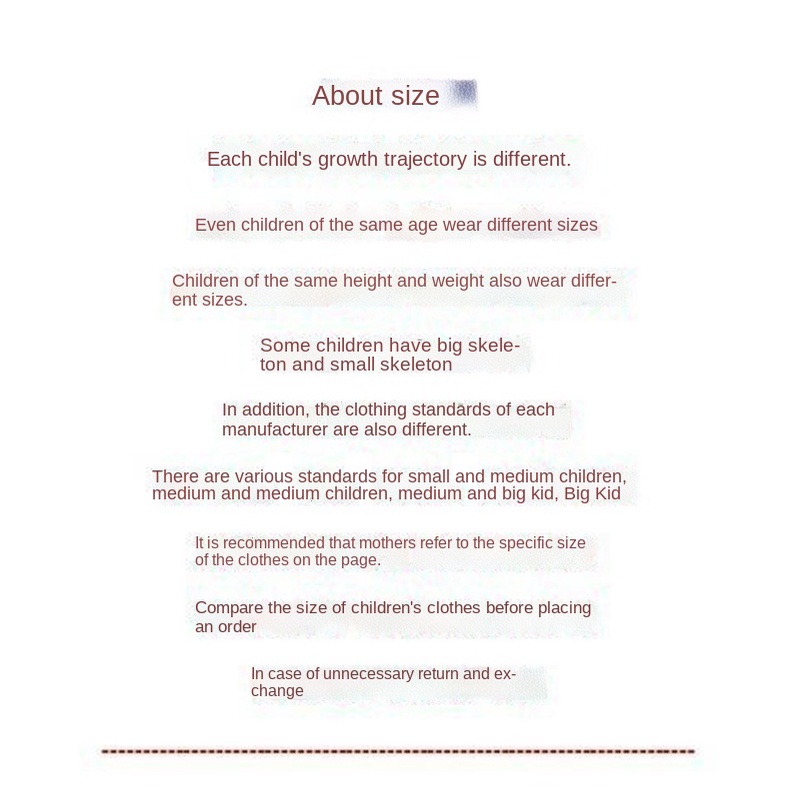 About size

Each child's growth trajectory is different.

Even children of the same age wear different sizes

Children of the same height and weight also wear different sizes.

Some children have big skeleton and small skeleton

In addition, the clothing standards of each manufacturer are also different.

There are various standards for small and medium children, medium and medium children, medium and big kid, Big Kid

It is recommended that mothers refer to the specific size of the clothes on the page.

Compare the size of children's clothes before placing an order

In case of unnecessary return and exchange